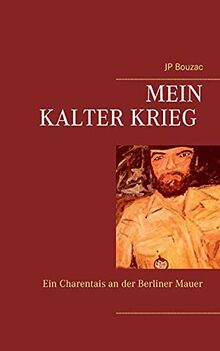 JP Bouzac

MEIN
KALTER KRIEG

Ein Charentais an der Berliner Mauer